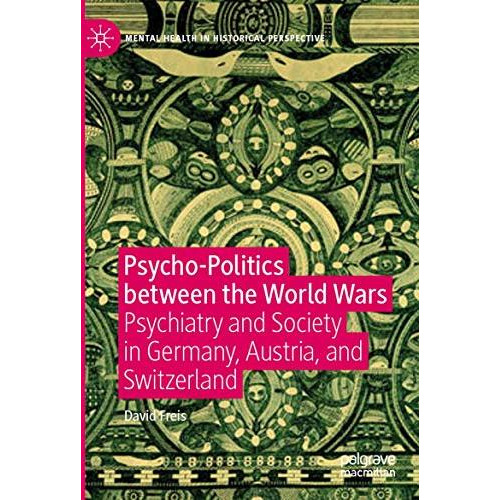 MENTAL HEALTH IN HISTORICAL PERSPECTIVE

Psycho-Politics between the World Wars
Psychiatry and Society in Germany, Austria, and Switzerland

David Freis

palgrave macmillan